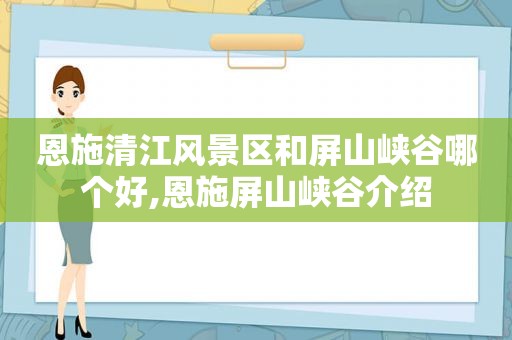 恩施清江风景区和屏山峡谷哪个好,恩施屏山峡谷介绍